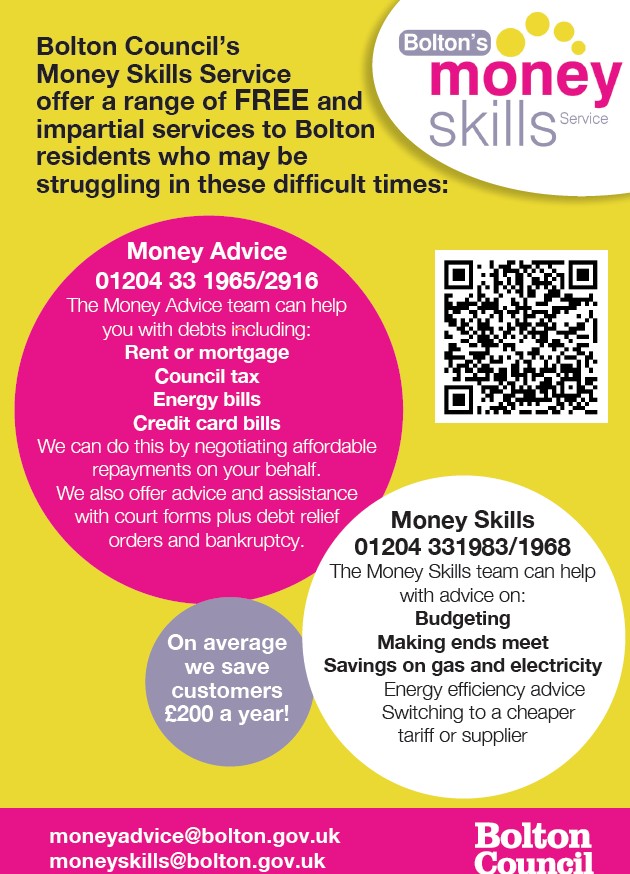 Bolton Council's Money Skills Service offer a range of FREE and impartial services to Bolton residents who may be struggling in these difficult times:

Bolton's money skills Service

Money Advice
01204 33 1965/2916
The Money Advice team can help you with debts including:
Rent or mortgage
Council tax
Energy bills
Credit card bills
We can do this by negotiating affordable repayments on your behalf.
We also offer advice and assistance with court forms plus debt relief orders and bankruptcy.

On average we save customers £200 a year!

Money Skills
01204 331983/1968
The Money Skills team can help with advice on:
Budgeting
Making ends meet
Savings on gas and electricity
Energy efficiency advice
Switching to a cheaper tariff or supplier

moneyadvice@bolton.gov.uk
moneyskills@bolton.gov.uk

Bolton Council